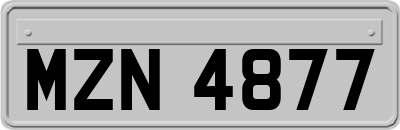 MZN 4877